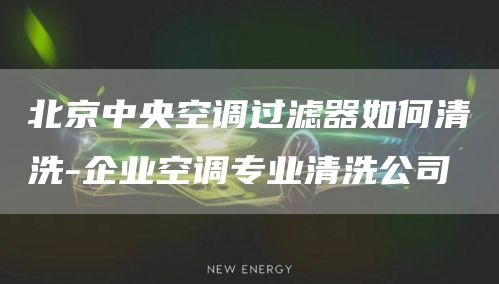 北京中央空调过滤器如何清洗-企业空调专业清洗公司

NEW ENERGY